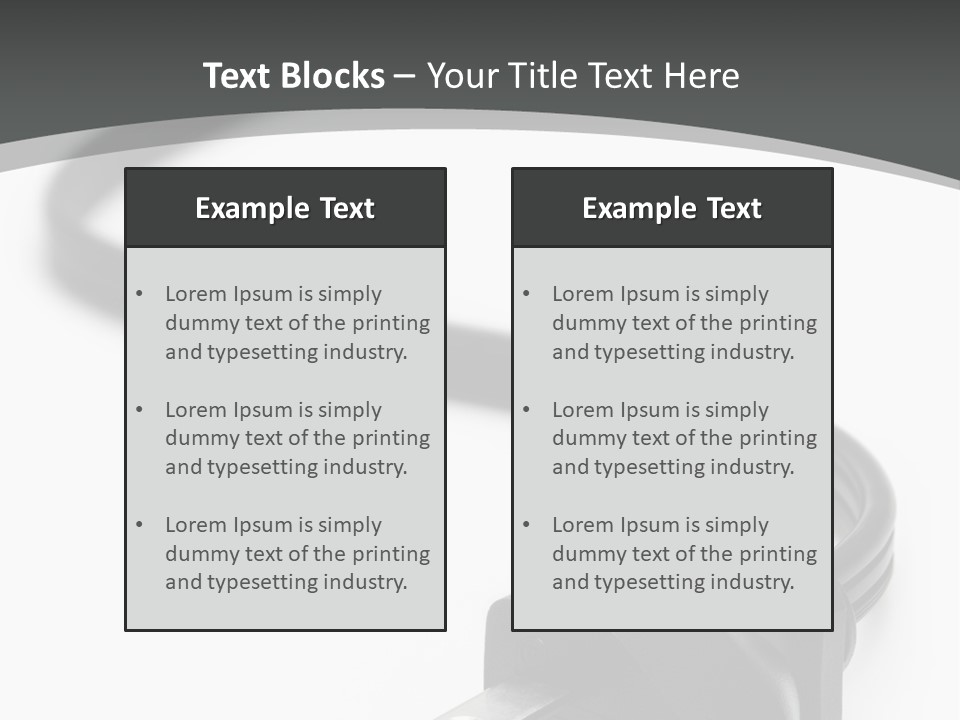 Text Blocks – Your Title Text Here

Example Text

• Lorem Ipsum is simply dummy text of the printing and typesetting industry.

• Lorem Ipsum is simply dummy text of the printing and typesetting industry.

• Lorem Ipsum is simply dummy text of the printing and typesetting industry.

Example Text

• Lorem Ipsum is simply dummy text of the printing and typesetting industry.

• Lorem Ipsum is simply dummy text of the printing and typesetting industry.

• Lorem Ipsum is simply dummy text of the printing and typesetting industry.